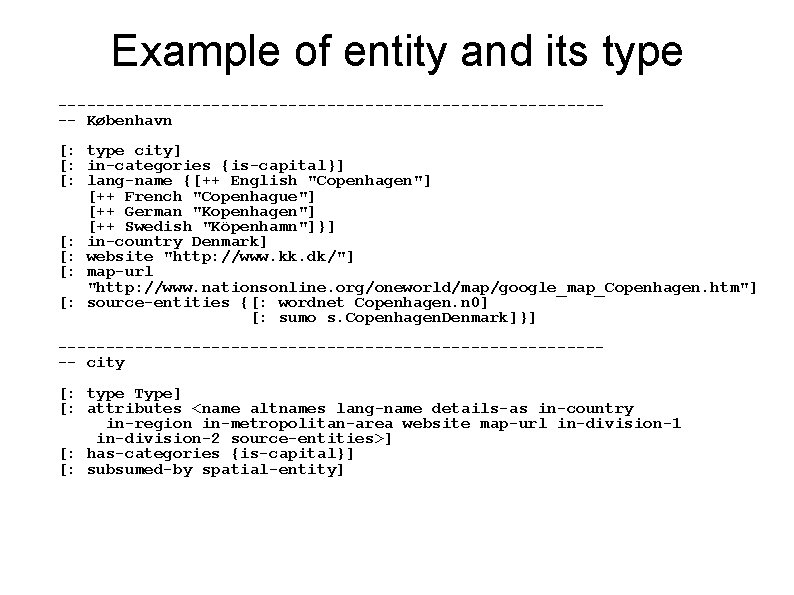 Example of entity and its type

---------------------------------------------------------
-- København

[: type city]
[: in-categories {is-capital}]
[: lang-name {[++ English "Copenhagen"]
   [++ French "Copenhague"]
   [++ German "Kopenhagen"]
   [++ Swedish "Köpenhamn"]}]
[: in-country Denmark]
[: website "http://www.kk.dk/"]
[: map-url
   "http://www.nationsonline.org/oneworld/map/google_map_Copenhagen.htm"]
[: source-entities {[: wordnet Copenhagen.n0]
                    [: sumo s.CopenhagenDenmark]}]

---------------------------------------------------------
-- city

[: type Type]
[: attributes <name altnames lang-name details-as in-country
    in-region in-metropolitan-area website map-url in-division-1
   in-division-2 source-entities>]
[: has-categories {is-capital}]
[: subsumed-by spatial-entity]